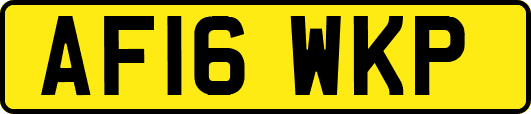 AF16 WKP